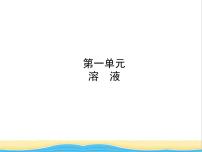 第一单元
溶　液